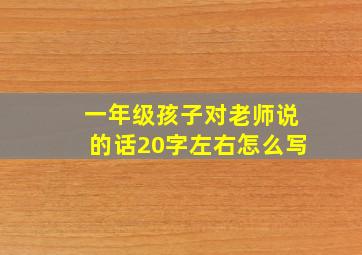 一年级孩子对老师说的话20字左右怎么写